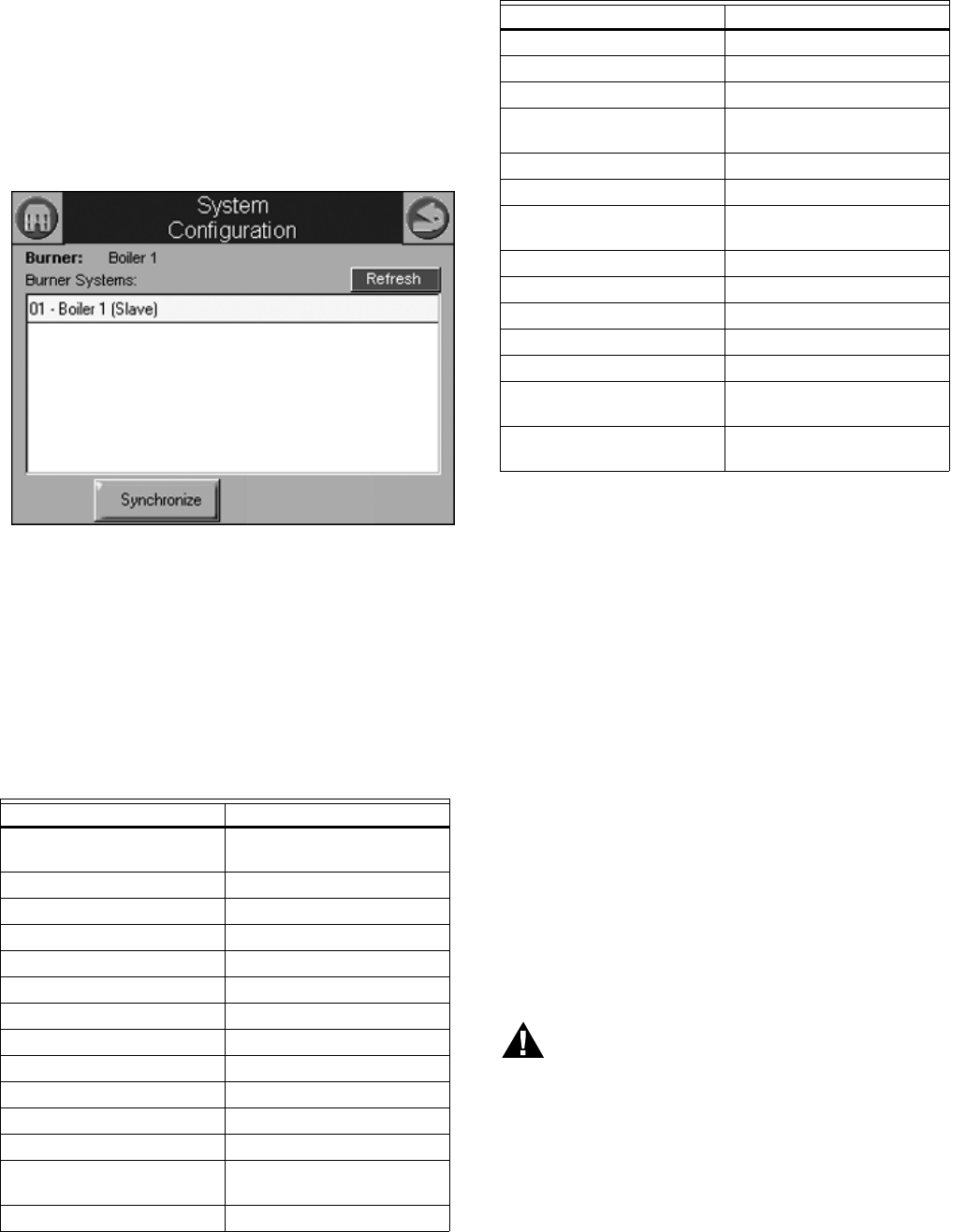 System Configuration

Burner: Boiler 1

Burner Systems:

Refresh

01 - Boiler 1 (Slave)

Synchronize